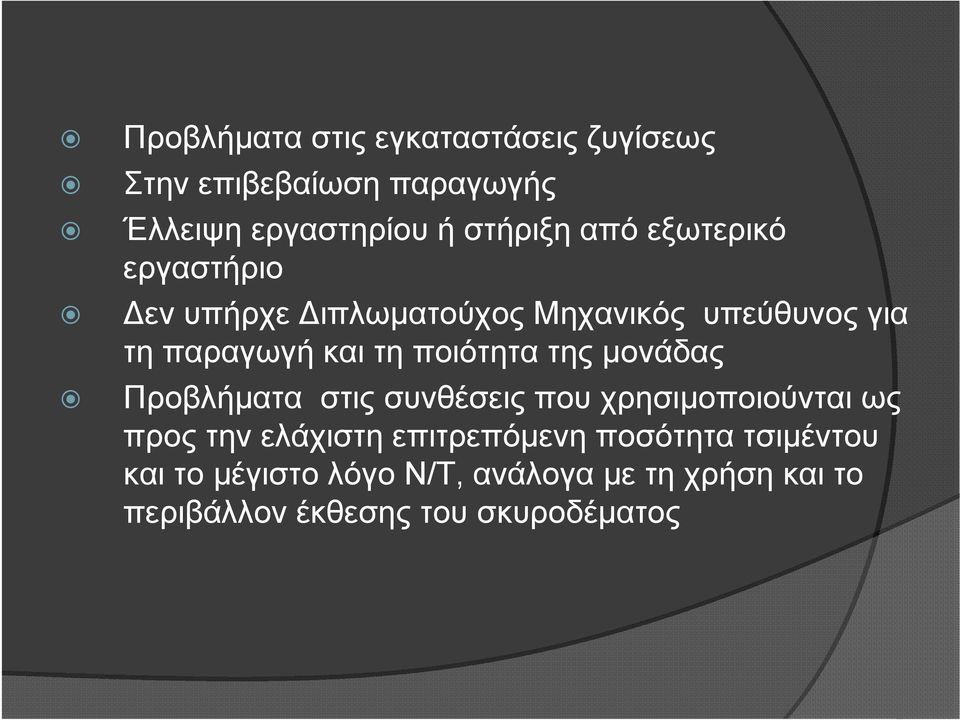 Προβλήματα στις εγκαταστάσεις ζυγίσεως

Στην επιβεβαίωση παραγωγής

Έλλειψη εργαστηρίου ή στήριξη από εξωτερικό εργαστήριο

Δεν υπήρχε Διπλωματούχος Μηχανικός υπεύθυνος για τη παραγωγή και τη ποιότητα της μονάδας

Προβλήματα στις συνθέσεις που χρησιμοποιούνται ως προς την ελάχιστη επιτρεπόμενη ποσότητα τσιμέντου και το μέγιστο λόγο Ν/Τ, ανάλογα με τη χρήση και το περιβάλλον έκθεσης του σκυροδέματος